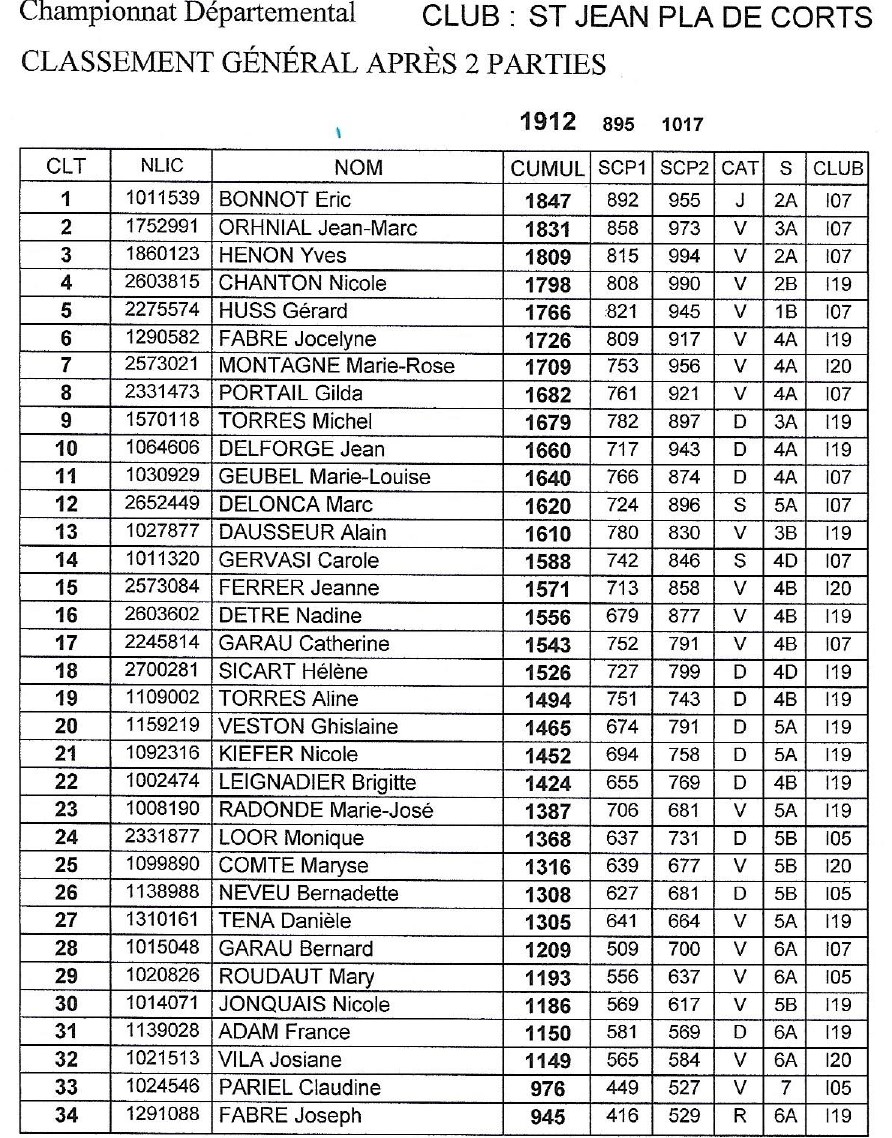 Championnat Départemental CLUB : ST JEAN PLA DE CORTS

CLASSEMENT GÉNÉRAL APRÈS 2 PARTIES

1912 895 1017

| CLT | NLIC | NOM | CUMUL | SCP1 | SCP2 | CAT | S | CLUB |
|---|---|---|---|---|---|---|---|---|
| 1 | 1011539 | BONNOT Eric | 1847 | 892 | 955 | J | 2A | I07 |
| 2 | 1752991 | ORHNIAL Jean-Marc | 1831 | 858 | 973 | V | 3A | I07 |
| 3 | 1860123 | HENON Yves | 1809 | 815 | 994 | V | 2A | I07 |
| 4 | 2603815 | CHANTON Nicole | 1798 | 808 | 990 | V | 2B | I19 |
| 5 | 2275574 | HUSS Gérard | 1766 | 821 | 945 | V | 1B | I07 |
| 6 | 1290582 | FABRE Jocelyne | 1726 | 809 | 917 | V | 4A | I19 |
| 7 | 2573021 | MONTAGNE Marie-Rose | 1709 | 753 | 956 | V | 4A | I20 |
| 8 | 2331473 | PORTAIL Gilda | 1682 | 761 | 921 | V | 4A | I07 |
| 9 | 1570118 | TORRES Michel | 1679 | 782 | 897 | D | 3A | I19 |
| 10 | 1064606 | DELFORGE Jean | 1660 | 717 | 943 | D | 4A | I19 |
| 11 | 1030929 | GEUBEL Marie-Louise | 1640 | 766 | 874 | D | 4A | I07 |
| 12 | 2652449 | DELONCA Marc | 1620 | 724 | 896 | S | 5A | I07 |
| 13 | 1027877 | DAUSSEUR Alain | 1610 | 780 | 830 | V | 3B | I19 |
| 14 | 1011320 | GERVASI Carole | 1588 | 742 | 846 | S | 4D | I07 |
| 15 | 2573084 | FERRER Jeanne | 1571 | 713 | 858 | V | 4B | I20 |
| 16 | 2603602 | DETRE Nadine | 1556 | 679 | 877 | V | 4B | I19 |
| 17 | 2245814 | GARAU Catherine | 1543 | 752 | 791 | V | 4B | I07 |
| 18 | 2700281 | SICART Hélène | 1526 | 727 | 799 | D | 4D | I19 |
| 19 | 1109002 | TORRES Aline | 1494 | 751 | 743 | D | 4B | I19 |
| 20 | 1159219 | VESTON Ghislaine | 1465 | 674 | 791 | D | 5A | I19 |
| 21 | 1092316 | KIEFER Nicole | 1452 | 694 | 758 | D | 5A | I19 |
| 22 | 1002474 | LEIGNADIER Brigitte | 1424 | 655 | 769 | D | 4B | I19 |
| 23 | 1008190 | RADONDE Marie-José | 1387 | 706 | 681 | V | 5A | I19 |
| 24 | 2331877 | LOOR Monique | 1368 | 637 | 731 | D | 5B | I05 |
| 25 | 1099890 | COMTE Maryse | 1316 | 639 | 677 | V | 5B | I20 |
| 26 | 1138988 | NEVEU Bernadette | 1308 | 627 | 681 | D | 5B | I05 |
| 27 | 1310161 | TENA Danièle | 1305 | 641 | 664 | V | 5A | I19 |
| 28 | 1015048 | GARAU Bernard | 1209 | 509 | 700 | V | 6A | I07 |
| 29 | 1020826 | ROUDAUT Mary | 1193 | 556 | 637 | V | 6A | I05 |
| 30 | 1014071 | JONQUAIS Nicole | 1186 | 569 | 617 | V | 5B | I19 |
| 31 | 1139028 | ADAM France | 1150 | 581 | 569 | D | 6A | I19 |
| 32 | 1021513 | VILA Josiane | 1149 | 565 | 584 | V | 6A | I20 |
| 33 | 1024546 | PARIEL Claudine | 976 | 449 | 527 | V | 7 | I05 |
| 34 | 1291088 | FABRE Joseph | 945 | 416 | 529 | R | 6A | I19 |